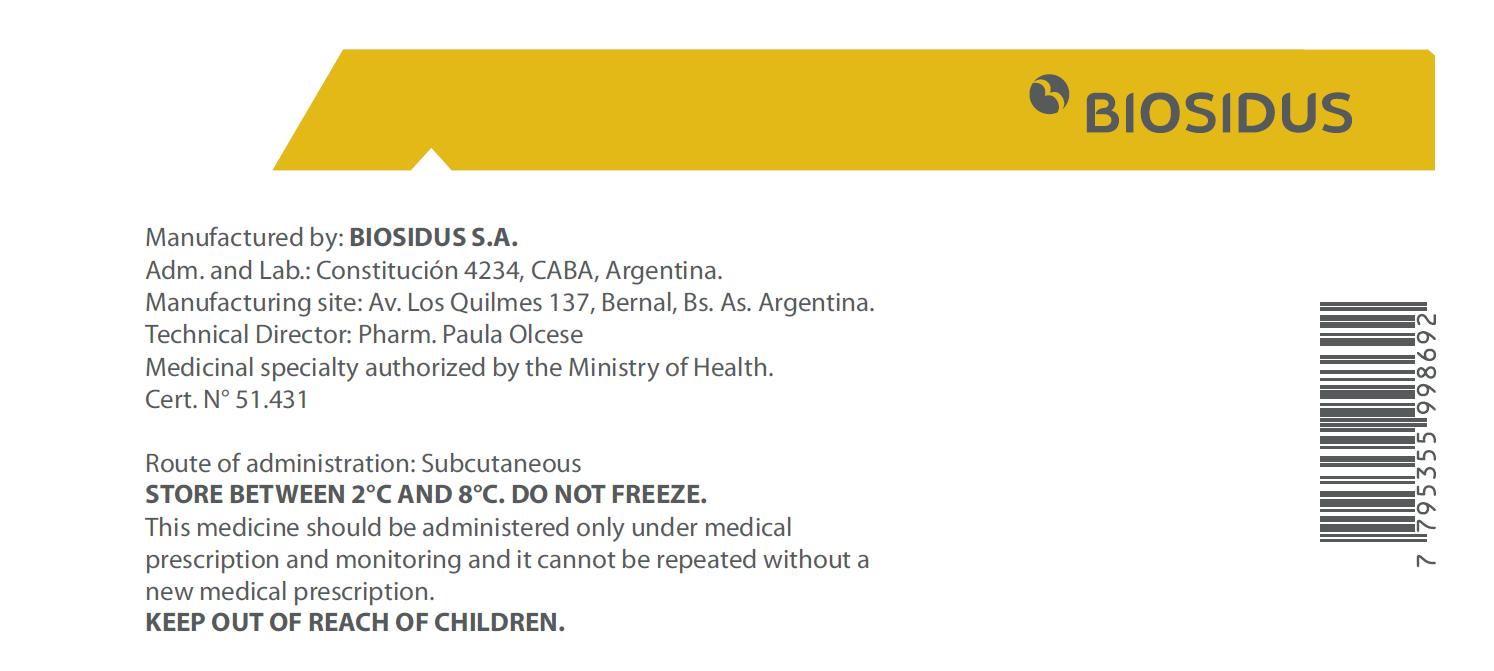 BIOSIDUS

Manufactured by: BIOSIDUS S.A.
Adm. and Lab.: Constitución 4234, CABA, Argentina.
Manufacturing site: Av. Los Quilmes 137, Bernal, Bs. As. Argentina.
Technical Director: Pharm. Paula Olcese
Medicinal specialty authorized by the Ministry of Health.
Cert. N° 51.431

Route of administration: Subcutaneous
STORE BETWEEN 2°C AND 8°C. DO NOT FREEZE.
This medicine should be administered only under medical prescription and monitoring and it cannot be repeated without a new medical prescription.
KEEP OUT OF REACH OF CHILDREN.

7 795355 998692